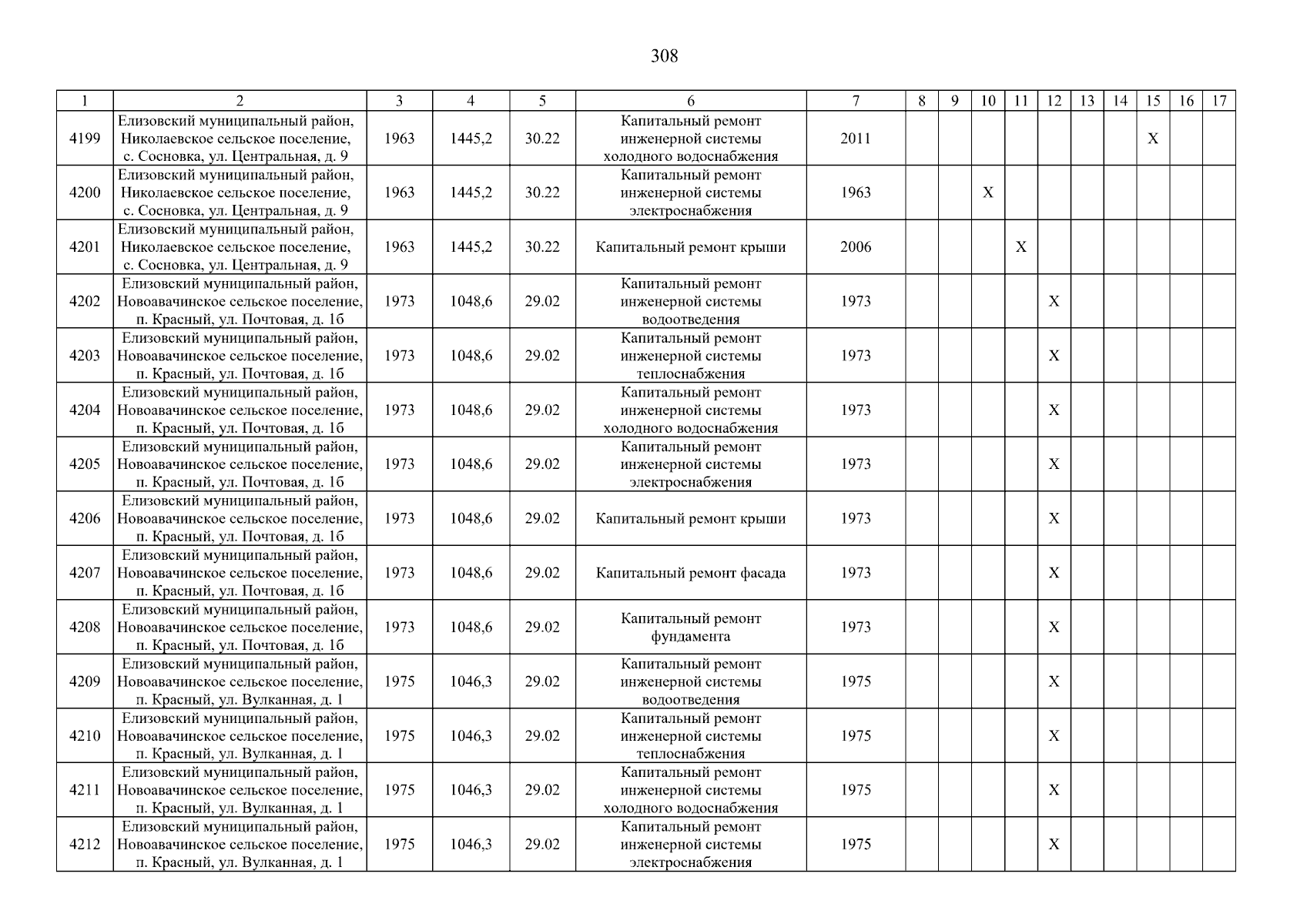 308

| 1 | 2 | 3 | 4 | 5 | 6 | 7 | 8 | 9 | 10 | 11 | 12 | 13 | 14 | 15 | 16 | 17 |
|---|---|---|---|---|---|---|---|---|---|---|---|---|---|---|---|---|
| 4199 | Елизовский муниципальный район, Николаевское сельское поселение, с. Сосновка, ул. Центральная, д. 9 | 1963 | 1445,2 | 30.22 | Капитальный ремонт инженерной системы холодного водоснабжения | 2011 | | | | | | | | X | | |
| 4200 | Елизовский муниципальный район, Николаевское сельское поселение, с. Сосновка, ул. Центральная, д. 9 | 1963 | 1445,2 | 30.22 | Капитальный ремонт инженерной системы электроснабжения | 1963 | | | X | | | | | | | |
| 4201 | Елизовский муниципальный район, Николаевское сельское поселение, с. Сосновка, ул. Центральная, д. 9 | 1963 | 1445,2 | 30.22 | Капитальный ремонт крыши | 2006 | | | | X | | | | | | |
| 4202 | Елизовский муниципальный район, Новоавачинское сельское поселение, п. Красный, ул. Почтовая, д. 1б | 1973 | 1048,6 | 29.02 | Капитальный ремонт инженерной системы водоотведения | 1973 | | | | | X | | | | | |
| 4203 | Елизовский муниципальный район, Новоавачинское сельское поселение, п. Красный, ул. Почтовая, д. 1б | 1973 | 1048,6 | 29.02 | Капитальный ремонт инженерной системы теплоснабжения | 1973 | | | | | X | | | | | |
| 4204 | Елизовский муниципальный район, Новоавачинское сельское поселение, п. Красный, ул. Почтовая, д. 1б | 1973 | 1048,6 | 29.02 | Капитальный ремонт инженерной системы холодного водоснабжения | 1973 | | | | | X | | | | | |
| 4205 | Елизовский муниципальный район, Новоавачинское сельское поселение, п. Красный, ул. Почтовая, д. 1б | 1973 | 1048,6 | 29.02 | Капитальный ремонт инженерной системы электроснабжения | 1973 | | | | | X | | | | | |
| 4206 | Елизовский муниципальный район, Новоавачинское сельское поселение, п. Красный, ул. Почтовая, д. 1б | 1973 | 1048,6 | 29.02 | Капитальный ремонт крыши | 1973 | | | | | X | | | | | |
| 4207 | Елизовский муниципальный район, Новоавачинское сельское поселение, п. Красный, ул. Почтовая, д. 1б | 1973 | 1048,6 | 29.02 | Капитальный ремонт фасада | 1973 | | | | | X | | | | | |
| 4208 | Елизовский муниципальный район, Новоавачинское сельское поселение, п. Красный, ул. Почтовая, д. 1б | 1973 | 1048,6 | 29.02 | Капитальный ремонт фундамента | 1973 | | | | | X | | | | | |
| 4209 | Елизовский муниципальный район, Новоавачинское сельское поселение, п. Красный, ул. Вулканная, д. 1 | 1975 | 1046,3 | 29.02 | Капитальный ремонт инженерной системы водоотведения | 1975 | | | | | X | | | | | |
| 4210 | Елизовский муниципальный район, Новоавачинское сельское поселение, п. Красный, ул. Вулканная, д. 1 | 1975 | 1046,3 | 29.02 | Капитальный ремонт инженерной системы теплоснабжения | 1975 | | | | | X | | | | | |
| 4211 | Елизовский муниципальный район, Новоавачинское сельское поселение, п. Красный, ул. Вулканная, д. 1 | 1975 | 1046,3 | 29.02 | Капитальный ремонт инженерной системы холодного водоснабжения | 1975 | | | | | X | | | | | |
| 4212 | Елизовский муниципальный район, Новоавачинское сельское поселение, п. Красный, ул. Вулканная, д. 1 | 1975 | 1046,3 | 29.02 | Капитальный ремонт инженерной системы электроснабжения | 1975 | | | | | X | | | | | |